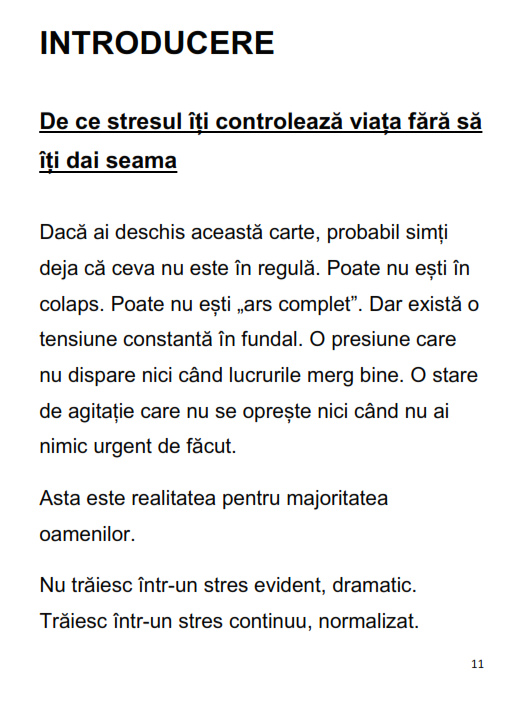 INTRODUCERE

De ce stresul îți controlează viața fără să îți dai seama

Dacă ai deschis această carte, probabil simți deja că ceva nu este în regulă. Poate nu ești în colaps. Poate nu ești „ars complet”. Dar există o tensiune constantă în fundal. O presiune care nu dispare nici când lucrurile merg bine. O stare de agitație care nu se oprește nici când nu ai nimic urgent de făcut.

Asta este realitatea pentru majoritatea oamenilor.

Nu trăiesc într-un stres evident, dramatic. Trăiesc într-un stres continuu, normalizat.

11